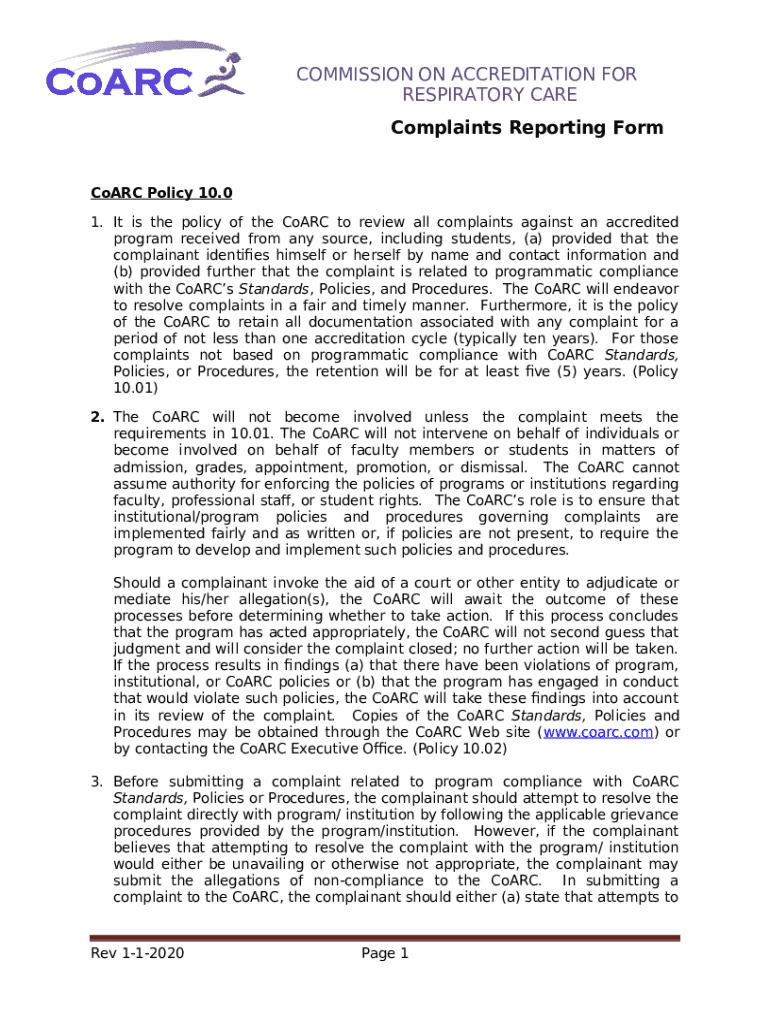 CoARC

COMMISSION ON ACCREDITATION FOR RESPIRATORY CARE

Complaints Reporting Form

CoARC Policy 10.0

1. It is the policy of the CoARC to review all complaints against an accredited program received from any source, including students, (a) provided that the complainant identifies himself or herself by name and contact information and (b) provided further that the complaint is related to programmatic compliance with the CoARC's Standards, Policies, and Procedures. The CoARC will endeavor to resolve complaints in a fair and timely manner. Furthermore, it is the policy of the CoARC to retain all documentation associated with any complaint for a period of not less than one accreditation cycle (typically ten years). For those complaints not based on programmatic compliance with CoARC Standards, Policies, or Procedures, the retention will be for at least five (5) years. (Policy 10.01)

2. The CoARC will not become involved unless the complaint meets the requirements in 10.01. The CoARC will not intervene on behalf of individuals or become involved on behalf of faculty members or students in matters of admission, grades, appointment, promotion, or dismissal. The CoARC cannot assume authority for enforcing the policies of programs or institutions regarding faculty, professional staff, or student rights. The CoARC's role is to ensure that institutional/program policies and procedures governing complaints are implemented fairly and as written or, if policies are not present, to require the program to develop and implement such policies and procedures.

Should a complainant invoke the aid of a court or other entity to adjudicate or mediate his/her allegation(s), the CoARC will await the outcome of these processes before determining whether to take action. If this process concludes that the program has acted appropriately, the CoARC will not second guess that judgment and will consider the complaint closed; no further action will be taken. If the process results in findings (a) that there have been violations of program, institutional, or CoARC policies or (b) that the program has engaged in conduct that would violate such policies, the CoARC will take these findings into account in its review of the complaint. Copies of the CoARC Standards, Policies and Procedures may be obtained through the CoARC Web site (www.coarc.com) or by contacting the CoARC Executive Office. (Policy 10.02)

3. Before submitting a complaint related to program compliance with CoARC Standards, Policies or Procedures, the complainant should attempt to resolve the complaint directly with program/ institution by following the applicable grievance procedures provided by the program/institution. However, if the complainant believes that attempting to resolve the complaint with the program/ institution would either be unavailing or otherwise not appropriate, the complainant may submit the allegations of non-compliance to the CoARC. In submitting a complaint to the CoARC, the complainant should either (a) state that attempts to

Rev 1-1-2020

Page 1